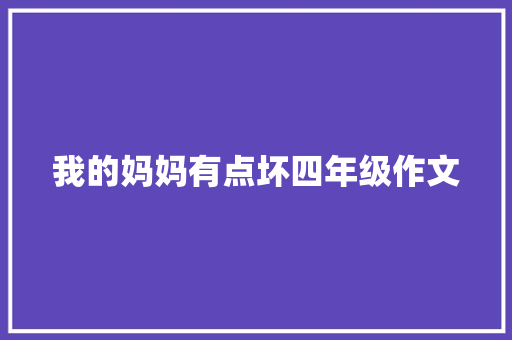 我的妈妈有点坏四年级作文